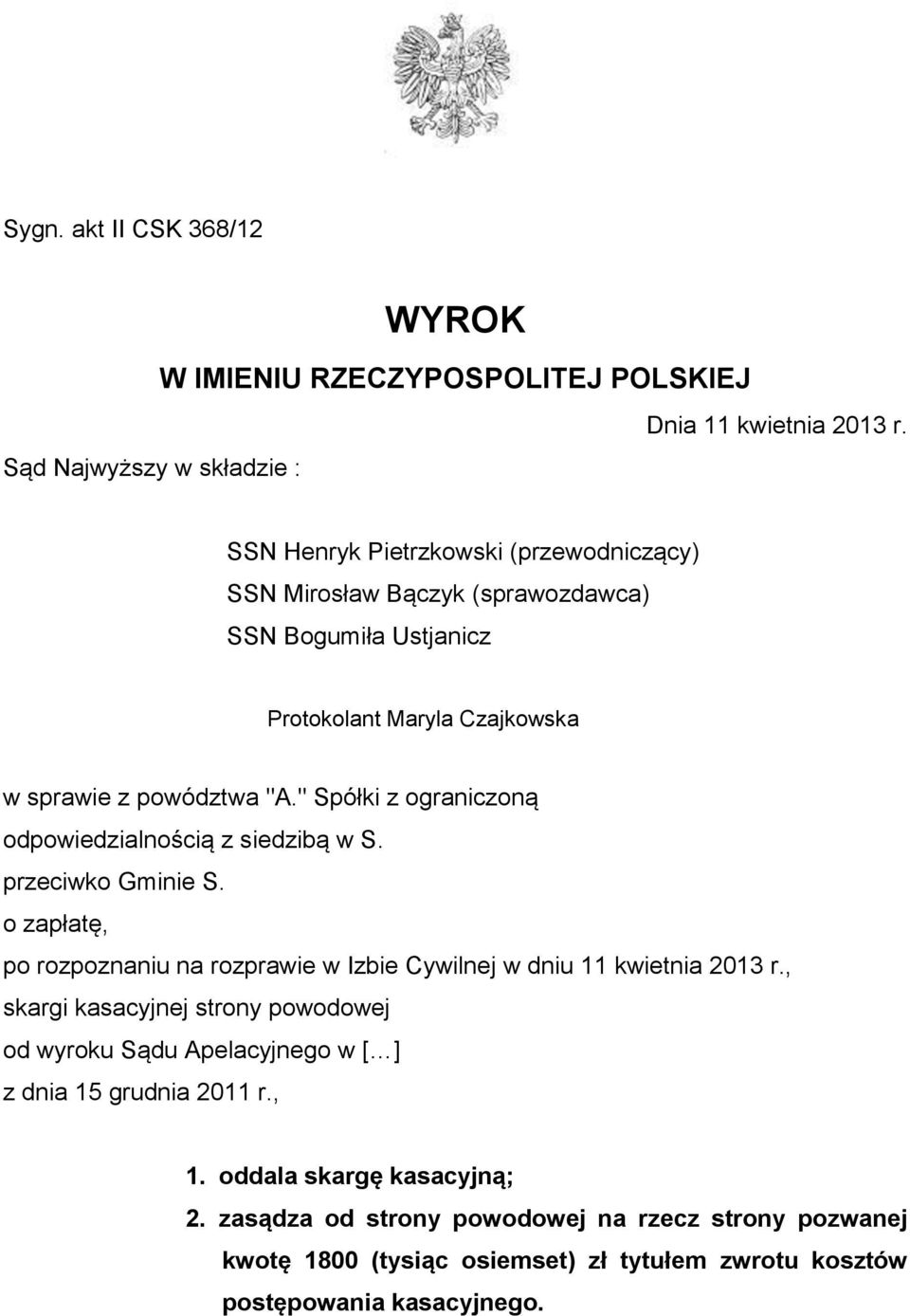 Sygn. akt II CSK 368/12

WYROK
W IMIENIU RZECZYPOSPOLITEJ POLSKIEJ

Dnia 11 kwietnia 2013 r.

Sąd Najwyższy w składzie :

SSN Henryk Pietrzkowski (przewodniczący)
SSN Mirosław Bączyk (sprawozdawca)
SSN Bogumiła Ustjanicz

Protokolant Maryla Czajkowska

w sprawie z powództwa "A." Spółki z ograniczoną odpowiedzialnością z siedzibą w S.
przeciwko Gminie S.
o zapłatę,
po rozpoznaniu na rozprawie w Izbie Cywilnej w dniu 11 kwietnia 2013 r.,
skargi kasacyjnej strony powodowej
od wyroku Sądu Apelacyjnego w [...]
z dnia 15 grudnia 2011 r.,

1. oddala skargę kasacyjną;
2. zasądza od strony powodowej na rzecz strony pozwanej kwotę 1800 (tysiąc osiemset) zł tytułem zwrotu kosztów postępowania kasacyjnego.